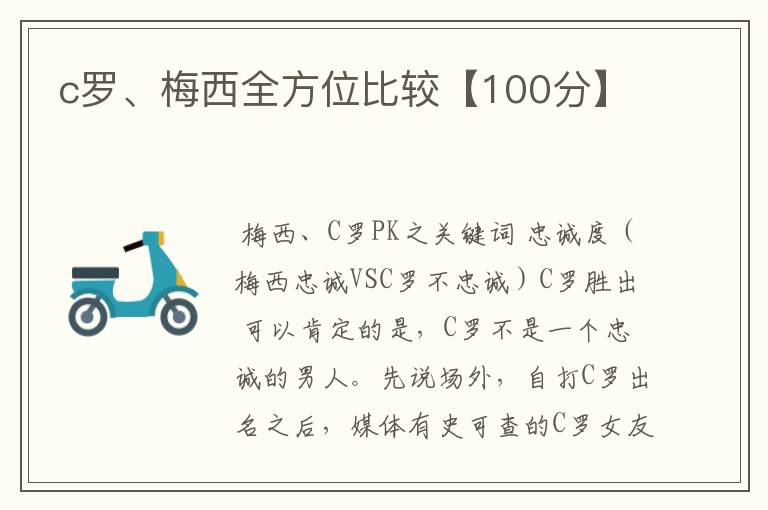 c罗、梅西全方位比较【100分】

梅西、C罗PK之关键词 忠诚度（梅西忠诚VSC罗不忠诚）C罗胜出 可以肯定的是，C罗不是一个忠诚的男人。先说场外，自打C罗出名之后，媒体有史可查的C罗女友